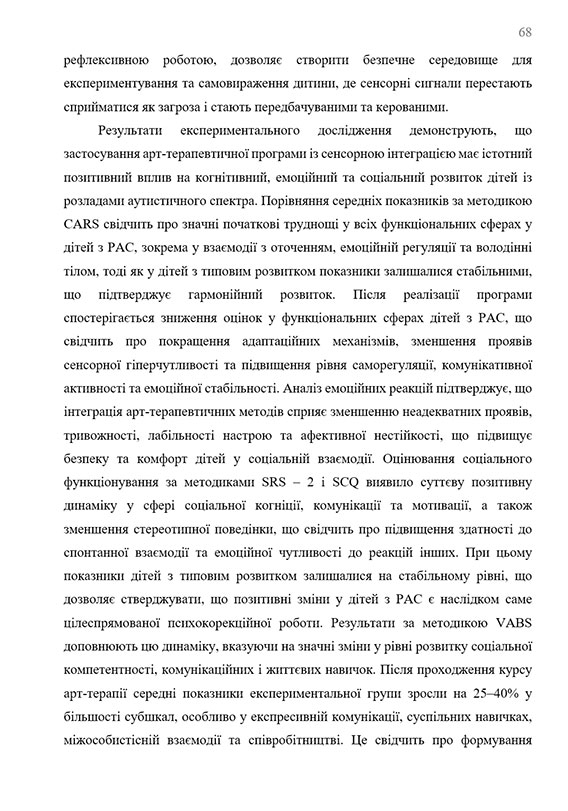 68

рефлексивною роботою, дозволяє створити безпечне середовище для експериментування та самовираження дитини, де сенсорні сигнали перестають сприйматися як загроза і стають передбачуваними та керованими.

Результати експериментального дослідження демонструють, що застосування арт-терапевтичної програми із сенсорною інтеграцією має істотний позитивний вплив на когнітивний, емоційний та соціальний розвиток дітей із розладами аутистичного спектра. Порівняння середніх показників за методикою CARS свідчить про значні початкові труднощі у всіх функціональних сферах у дітей з РАС, зокрема у взаємодії з оточенням, емоційній регуляції та володінні тілом, тоді як у дітей з типовим розвитком показники залишалися стабільними, що підтверджує гармонійний розвиток. Після реалізації програми спостерігається зниження оцінок у функціональних сферах дітей з РАС, що свідчить про покращення адаптаційних механізмів, зменшення проявів сенсорної гіперчутливості та підвищення рівня саморегуляції, комунікативної активності та емоційної стабільності. Аналіз емоційних реакцій підтверджує, що інтеграція арт-терапевтичних методів сприяє зменшенню неадекватних проявів, тривожності, лабільності настрою та афективної нестійкості, що підвищує безпеку та комфорт дітей у соціальній взаємодії. Оцінювання соціального функціонування за методиками SRS – 2 і SCQ виявило суттєву позитивну динаміку у сфері соціальної когніції, комунікації та мотивації, а також зменшення стереотипної поведінки, що свідчить про підвищення здатності до спонтанної взаємодії та емоційної чутливості до реакцій інших. При цьому показники дітей з типовим розвитком залишалися на стабільному рівні, що дозволяє стверджувати, що позитивні зміни у дітей з РАС є наслідком саме цілеспрямованої психокорекційної роботи. Результати за методикою VABS доповнюють цю динаміку, вказуючи на значні зміни у рівні розвитку соціальної компетентності, комунікаційних і життєвих навичок. Після проходження курсу арт-терапії середні показники експериментальної групи зросли на 25–40% у більшості субшкал, особливо у експресивній комунікації, суспільних навичках, міжособистісній взаємодії та співробітництві. Це свідчить про формування